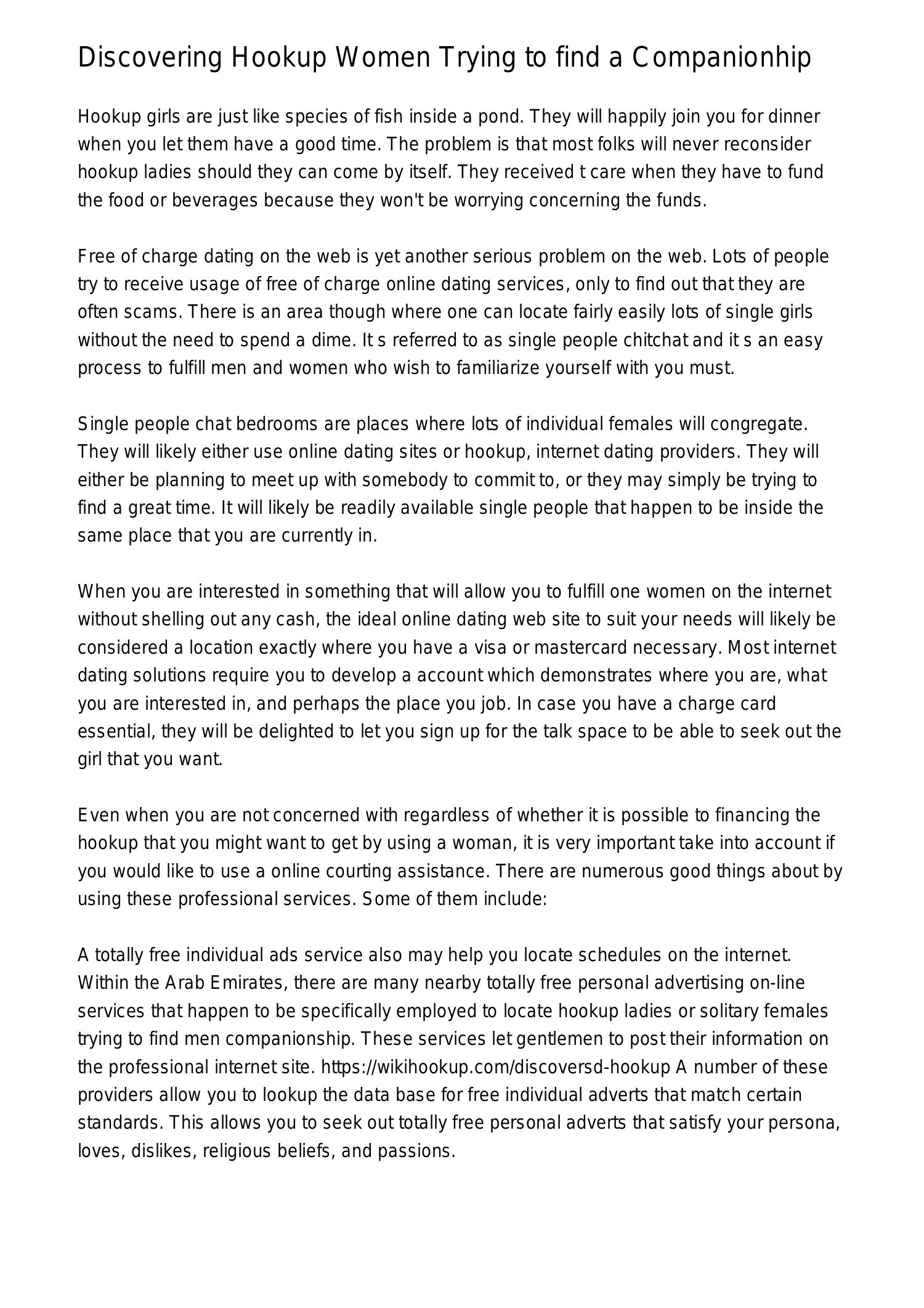 Discovering Hookup Women Trying to find a Companionhip

Hookup girls are just like species of fish inside a pond. They will happily join you for dinner when you let them have a good time. The problem is that most folks will never reconsider hookup ladies should they can come by itself. They received t care when they have to fund the food or beverages because they won't be worrying concerning the funds.

Free of charge dating on the web is yet another serious problem on the web. Lots of people try to receive usage of free of charge online dating services, only to find out that they are often scams. There is an area though where one can locate fairly easily lots of single girls without the need to spend a dime. It s referred to as single people chitchat and it s an easy process to fulfill men and women who wish to familiarize yourself with you must.

Single people chat bedrooms are places where lots of individual females will congregate. They will likely either use online dating sites or hookup, internet dating providers. They will either be planning to meet up with somebody to commit to, or they may simply be trying to find a great time. It will likely be readily available single people that happen to be inside the same place that you are currently in.

When you are interested in something that will allow you to fulfill one women on the internet without shelling out any cash, the ideal online dating web site to suit your needs will likely be considered a location exactly where you have a visa or mastercard necessary. Most internet dating solutions require you to develop a account which demonstrates where you are, what you are interested in, and perhaps the place you job. In case you have a charge card essential, they will be delighted to let you sign up for the talk space to be able to seek out the girl that you want.

Even when you are not concerned with regardless of whether it is possible to financing the hookup that you might want to get by using a woman, it is very important take into account if you would like to use a online courting assistance. There are numerous good things about by using these professional services. Some of them include:

A totally free individual ads service also may help you locate schedules on the internet. Within the Arab Emirates, there are many nearby totally free personal advertising on-line services that happen to be specifically employed to locate hookup ladies or solitary females trying to find men companionship. These services let gentlemen to post their information on the professional internet site. https://wikihookup.com/discoversd-hookup A number of these providers allow you to lookup the data base for free individual adverts that match certain standards. This allows you to seek out totally free personal adverts that satisfy your persona, loves, dislikes, religious beliefs, and passions.